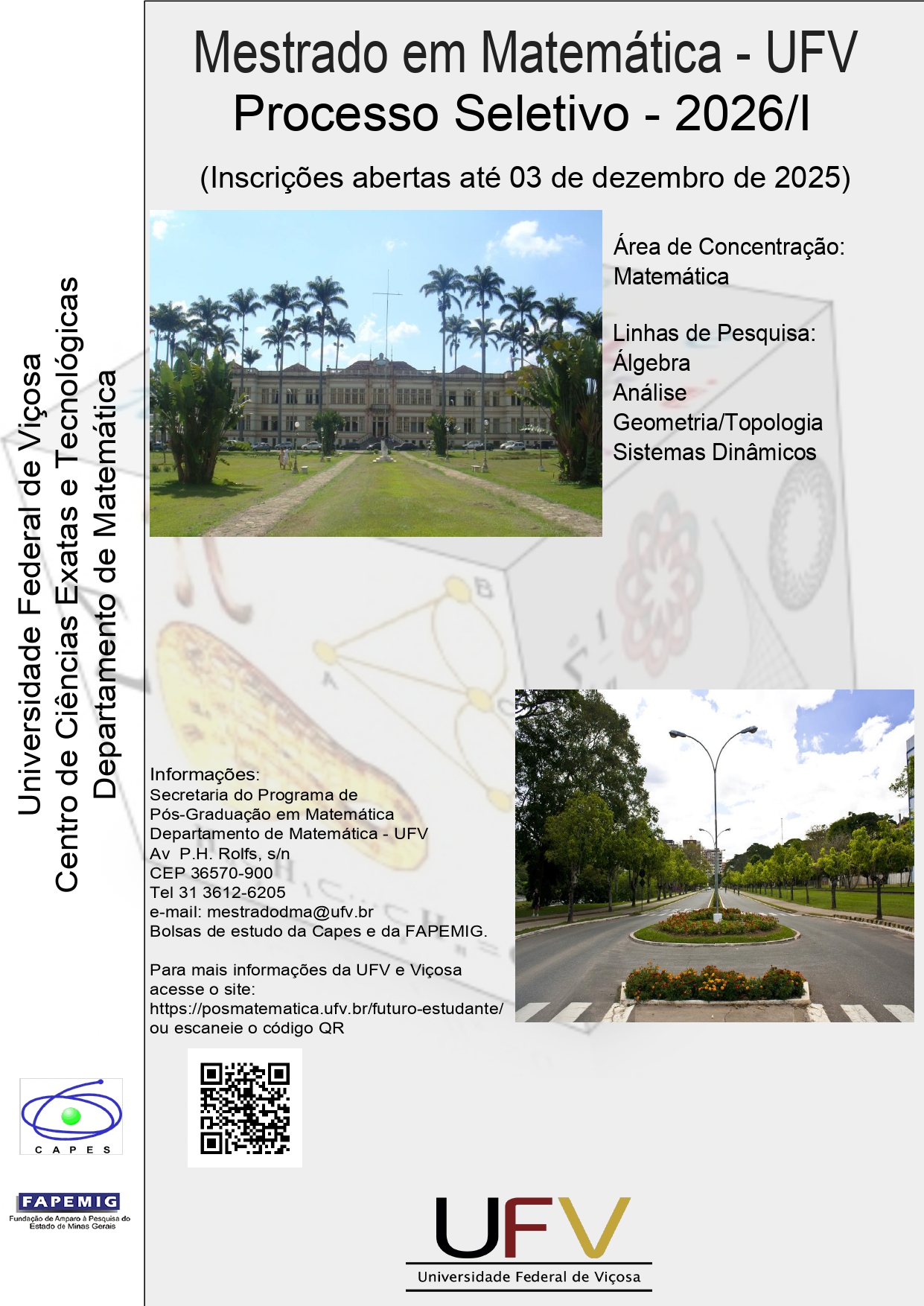 Universidade Federal de Viçosa
Centro de Ciências Exatas e Tecnológicas
Departamento de Matemática

Mestrado em Matemática - UFV
Processo Seletivo - 2026/I

(Inscrições abertas até 03 de dezembro de 2025)

Área de Concentração:
Matemática

Linhas de Pesquisa:
Álgebra
Análise
Geometria/Topologia
Sistemas Dinâmicos

Informações:
Secretaria do Programa de Pós-Graduação em Matemática
Departamento de Matemática - UFV
Av P.H. Rolfs, s/n
CEP 36570-900
Tel 31 3612-6205
e-mail: mestradodma@ufv.br
Bolsas de estudo da Capes e da FAPEMIG.

Para mais informações da UFV e Viçosa acesse o site:
https://posmatematica.ufv.br/futuro-estudante/
ou escaneie o código QR

CAPES

FAPEMIG
Fundação de Amparo à Pesquisa do Estado de Minas Gerais

UFV
Universidade Federal de Viçosa